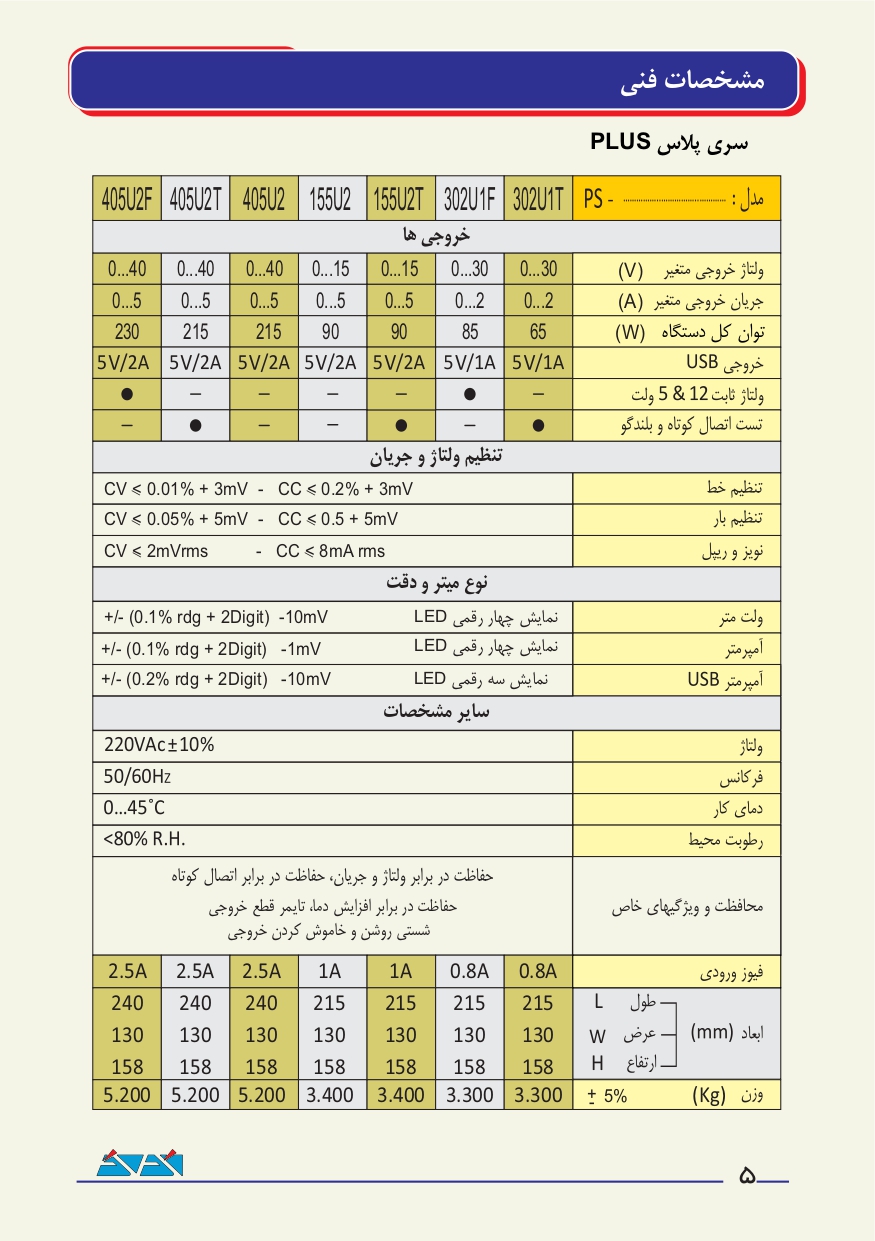 مشخصات فنی

سری پلاس PLUS

| مدل : PS - | 302U1T | 302U1F | 155U2T | 155U2 | 405U2 | 405U2T | 405U2F |
|---|---|---|---|---|---|---|---|
| خروجی ها | | | | | | | |
| ولتاژ خروجی متغیر (V) | 0...30 | 0...30 | 0...15 | 0...15 | 0...40 | 0...40 | 0...40 |
| جریان خروجی متغیر (A) | 0...2 | 0...2 | 0...5 | 0...5 | 0...5 | 0...5 | 0...5 |
| توان کل دستگاه (W) | 65 | 85 | 90 | 90 | 215 | 215 | 230 |
| خروجی USB | 5V/1A | 5V/1A | 5V/2A | 5V/2A | 5V/2A | 5V/2A | 5V/2A |
| ولتاژ ثابت 12 & 5 ولت | – | ● | – | – | – | – | ● |
| تست اتصال کوتاه و بلندگو | ● | – | ● | – | – | ● | – |
| تنظیم ولتاژ و جریان | | | | | | | |
| تنظیم خط | CV ≤ 0.01% + 3mV - CC ≤ 0.2% + 3mV | | | | | | |
| تنظیم بار | CV ≤ 0.05% + 5mV - CC ≤ 0.5 + 5mV | | | | | | |
| نویز و ریپل | CV ≤ 2mVrms - CC ≤ 8mA rms | | | | | | |
| نوع میتر و دقت | | | | | | | |
| ولت متر | نمایش چهار رقمی LED +/- (0.1% rdg + 2Digit) -10mV | | | | | | |
| آمپرمتر | نمایش چهار رقمی LED +/- (0.1% rdg + 2Digit) -1mV | | | | | | |
| آمپرمتر USB | نمایش سه رقمی LED +/- (0.2% rdg + 2Digit) -10mV | | | | | | |
| سایر مشخصات | | | | | | | |
| ولتاژ | 220VAc±10% | | | | | | |
| فرکانس | 50/60Hz | | | | | | |
| دمای کار | 0...45°C | | | | | | |
| رطوبت محیط | <80% R.H. | | | | | | |
| محافظت و ویژگیهای خاص | حفاظت در برابر ولتاژ و جریان، حفاظت در برابر اتصال کوتاه حفاظت در برابر افزایش دما، تایمر قطع خروجی شستی روشن و خاموش کردن خروجی | | | | | | |
| فیوز ورودی | 0.8A | 0.8A | 1A | 1A | 2.5A | 2.5A | 2.5A |
| ابعاد (mm) طول L | 215 | 215 | 215 | 215 | 240 | 240 | 240 |
| عرض W | 130 | 130 | 130 | 130 | 130 | 130 | 130 |
| ارتفاع H | 158 | 158 | 158 | 158 | 158 | 158 | 158 |
| وزن (Kg) ± 5% | 3.300 | 3.300 | 3.400 | 3.400 | 5.200 | 5.200 | 5.200 |

۵